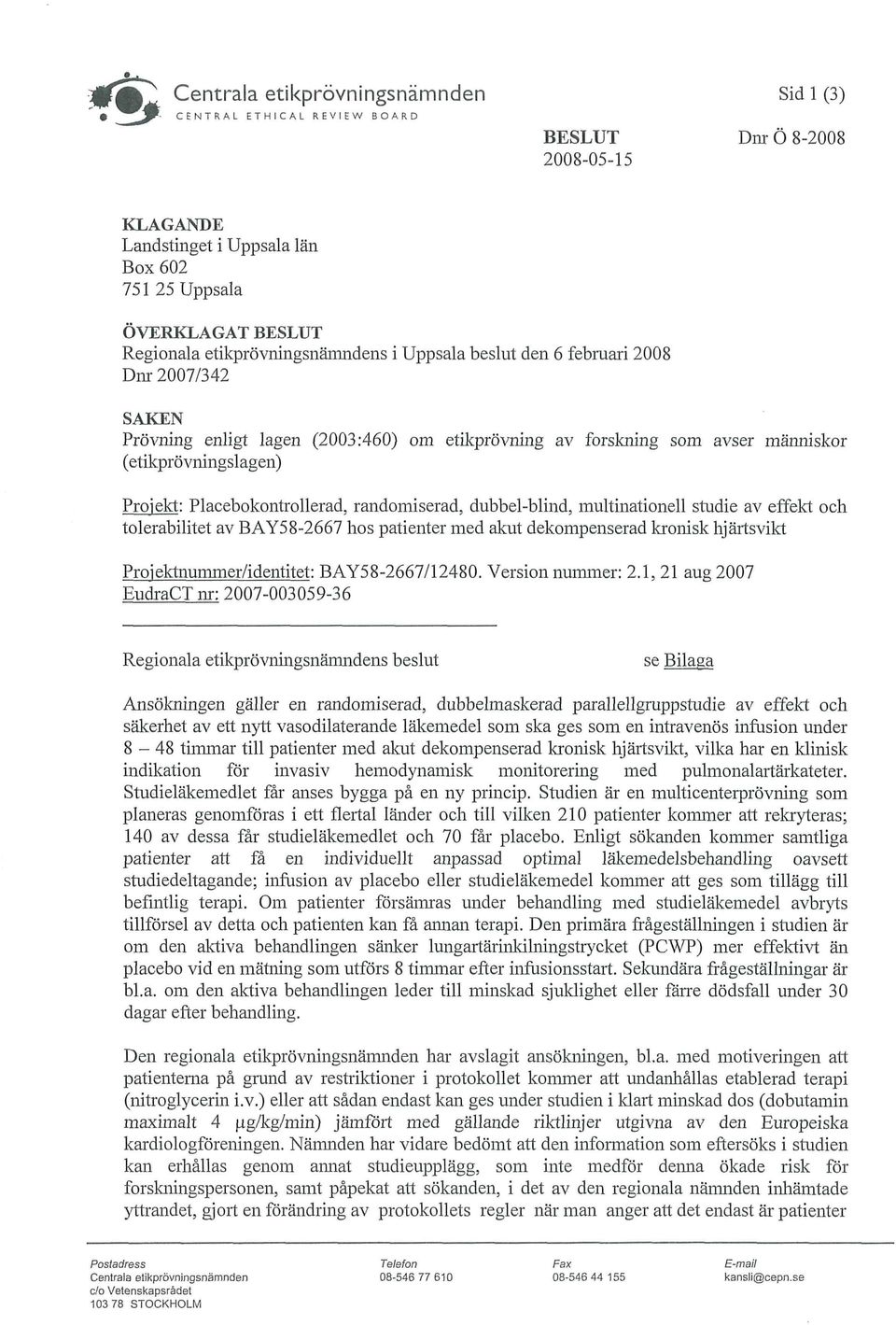 Centrala etikprövningsnämnden
CENTRAL ETHICAL REVIEW BOARD

Sid 1 (3)

BESLUT
2008-05-15

Dnr Ö 8-2008

KLAGANDE
Landstinget i Uppsala län
Box 602
751 25 Uppsala

ÖVERKLAGAT BESLUT
Regionala etikprövningsnämndens i Uppsala beslut den 6 februari 2008
Dnr 2007/342

SAKEN
Prövning enligt lagen (2003:460) om etikprövning av forskning som avser människor (etikprövningslagen)

Projekt: Placebokontrollerad, randomiserad, dubbel-blind, multinationell studie av effekt och tolerabilitet av BAY58-2667 hos patienter med akut dekompenserad kronisk hjärtsvikt

Projektnummer/identitet: BAY58-2667/12480. Version nummer: 2.1, 21 aug 2007
EudraCT nr: 2007-003059-36

Regionala etikprövningsnämndens beslut

se Bilaga

Ansökningen gäller en randomiserad, dubbelmaskerad parallellgruppstudie av effekt och säkerhet av ett nytt vasodilaterande läkemedel som ska ges som en intravenös infusion under 8 – 48 timmar till patienter med akut dekompenserad kronisk hjärtsvikt, vilka har en klinisk indikation för invasiv hemodynamisk monitorering med pulmonalartärkateter. Studieläkemedlet får anses bygga på en ny princip. Studien är en multicenterprövning som planeras genomföras i ett flertal länder och till vilken 210 patienter kommer att rekryteras; 140 av dessa får studieläkemedlet och 70 får placebo. Enligt sökanden kommer samtliga patienter att få en individuellt anpassad optimal läkemedelsbehandling oavsett studiedeltagande; infusion av placebo eller studieläkemedel kommer att ges som tillägg till befintlig terapi. Om patienter försämras under behandling med studieläkemedel avbryts tillförsel av detta och patienten kan få annan terapi. Den primära frågeställningen i studien är om den aktiva behandlingen sänker lungartärinkilningstrycket (PCWP) mer effektivt än placebo vid en mätning som utförs 8 timmar efter infusionsstart. Sekundära frågeställningar är bl.a. om den aktiva behandlingen leder till minskad sjuklighet eller färre dödsfall under 30 dagar efter behandling.

Den regionala etikprövningsnämnden har avslagit ansökningen, bl.a. med motiveringen att patienterna på grund av restriktioner i protokollet kommer att undanhållas etablerad terapi (nitroglycerin i.v.) eller att sådan endast kan ges under studien i klart minskad dos (dobutamin maximalt 4 µg/kg/min) jämfört med gällande riktlinjer utgivna av den Europeiska kardiologföreningen. Nämnden har vidare bedömt att den information som eftersöks i studien kan erhållas genom annat studieupplägg, som inte medför denna ökade risk för forskningspersonen, samt påpekat att sökanden, i det av den regionala nämnden inhämtade yttrandet, gjort en förändring av protokollets regler när man anger att det endast är patienter

Postadress
Centrala etikprövningsnämnden
c/o Vetenskapsrådet
103 78 STOCKHOLM

Telefon
08-546 77 610

Fax
08-546 44 155

E-mail
kansli@cepn.se